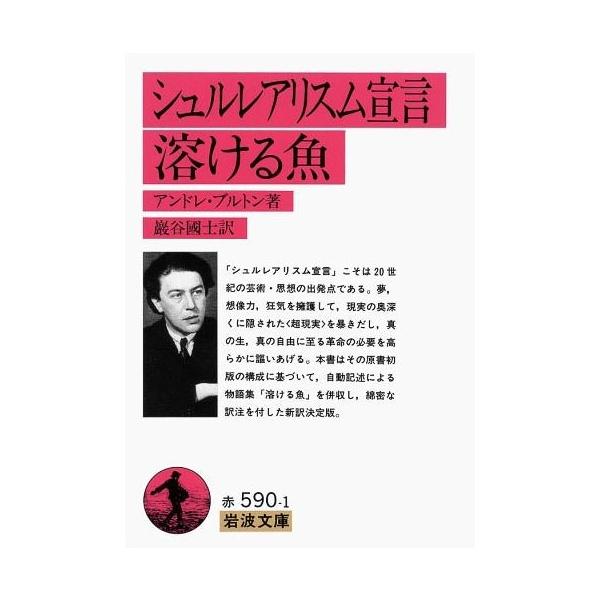 シュルレアリスム宣言
溶ける魚

アンドレ・ブルトン著
巖谷國士訳

「シュルレアリスム宣言」こそは20世紀の芸術・思想の出発点である。夢，想像力，狂気を擁護して，現実の奥深くに隠された〈超現実〉を暴きだし，真の生，真の自由に至る革命の必要を高らかに謳いあげる。本書はその原書初版の構成に基づいて，自動記述による物語集「溶ける魚」を併収し，綿密な訳注を付した新訳決定版。

赤 590-1
岩波文庫